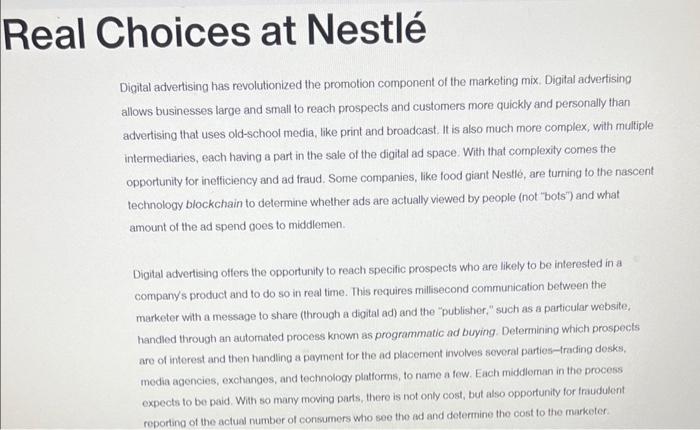 Real Choices at Nestlé

Digital advertising has revolutionized the promotion component of the marketing mix. Digital advertising allows businesses large and small to reach prospects and customers more quickly and personally than advertising that uses old-school media, like print and broadcast. It is also much more complex, with multiple intermediaries, each having a part in the sale of the digital ad space. With that complexity comes the opportunity for inefficiency and ad fraud. Some companies, like food giant Nestlé, are turning to the nascent technology blockchain to determine whether ads are actually viewed by people (not "bots") and what amount of the ad spend goes to middlemen.

Digital advertising offers the opportunity to reach specific prospects who are likely to be interested in a company's product and to do so in real time. This requires millisecond communication between the marketer with a message to share (through a digital ad) and the "publisher," such as a particular website, handled through an automated process known as programmatic ad buying. Determining which prospects are of interest and then handling a payment for the ad placement involves several parties—trading desks, media agencies, exchanges, and technology platforms, to name a few. Each middleman in the process expects to be paid. With so many moving parts, there is not only cost, but also opportunity for fraudulent reporting of the actual number of consumers who see the ad and determine the cost to the marketer.